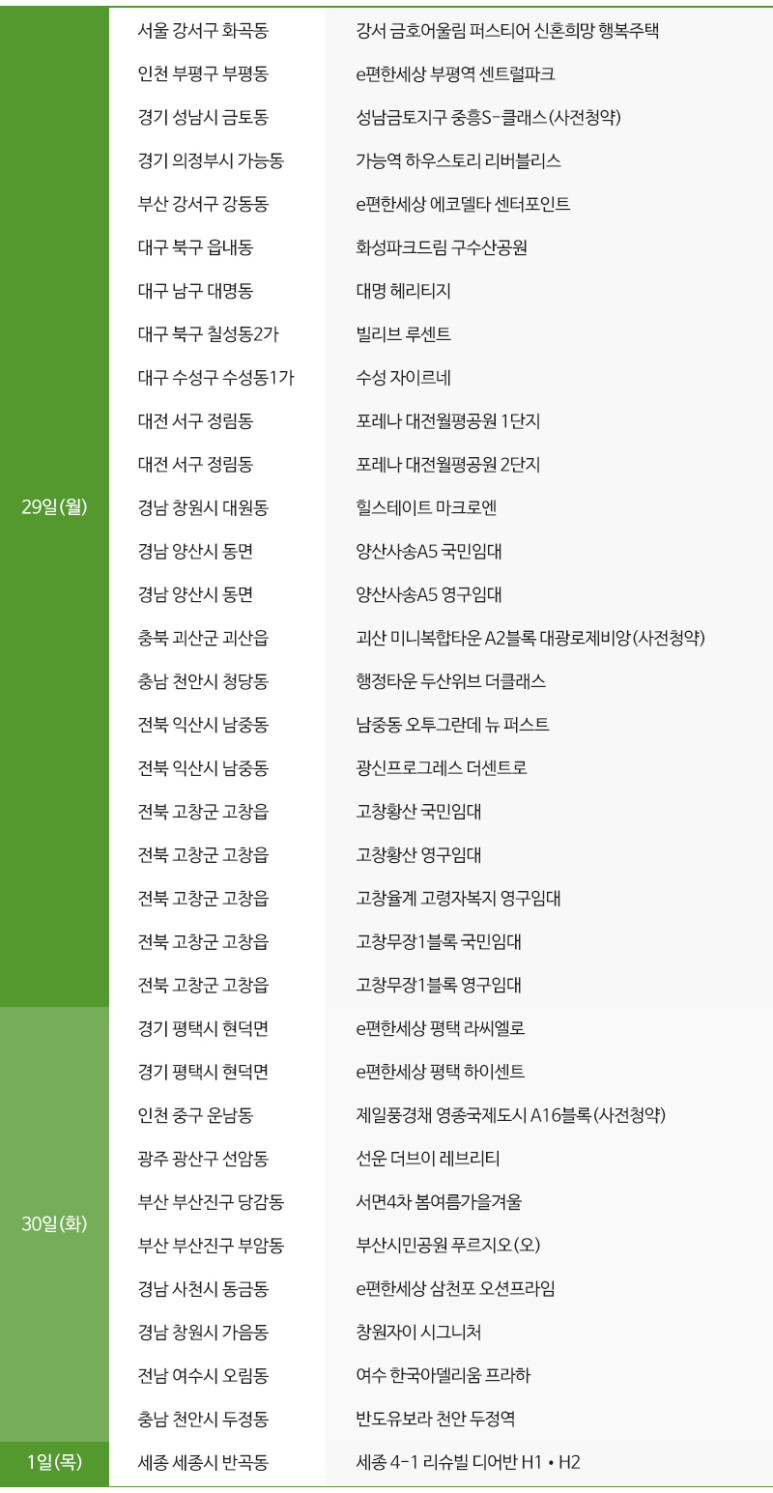 | | | |
|---|---|---|
| 29일(월) | 서울 강서구 화곡동 | 강서 금호어울림 퍼스티어 신혼희망 행복주택 |
| | 인천 부평구 부평동 | e편한세상 부평역 센트럴파크 |
| | 경기 성남시 금토동 | 성남금토지구 중흥S-클래스(사전청약) |
| | 경기 의정부시 가능동 | 가능역 하우스토리 리버블리스 |
| | 부산 강서구 강동동 | e편한세상 에코델타 센터포인트 |
| | 대구 북구 읍내동 | 화성파크드림 구수산공원 |
| | 대구 남구 대명동 | 대명 헤리티지 |
| | 대구 북구 칠성동2가 | 빌리브 루센트 |
| | 대구 수성구 수성동1가 | 수성 자이르네 |
| | 대전 서구 정림동 | 포레나 대전월평공원 1단지 |
| | 대전 서구 정림동 | 포레나 대전월평공원 2단지 |
| | 경남 창원시 대원동 | 힐스테이트 마크로엔 |
| | 경남 양산시 동면 | 양산사송A5 국민임대 |
| | 경남 양산시 동면 | 양산사송A5 영구임대 |
| | 충북 괴산군 괴산읍 | 괴산 미니복합타운 A2블록 대광로제비앙(사전청약) |
| | 충남 천안시 청당동 | 행정타운 두산위브 더클래스 |
| | 전북 익산시 남중동 | 남중동 오투그란데 뉴 퍼스트 |
| | 전북 익산시 남중동 | 광신프로그레스 더센트로 |
| | 전북 고창군 고창읍 | 고창황산 국민임대 |
| | 전북 고창군 고창읍 | 고창황산 영구임대 |
| | 전북 고창군 고창읍 | 고창율계 고령자복지 영구임대 |
| | 전북 고창군 고창읍 | 고창무장1블록 국민임대 |
| | 전북 고창군 고창읍 | 고창무장1블록 영구임대 |
| 30일(화) | 경기 평택시 현덕면 | e편한세상 평택 라씨엘로 |
| | 경기 평택시 현덕면 | e편한세상 평택 하이센트 |
| | 인천 중구 운남동 | 제일풍경채 영종국제도시 A16블록(사전청약) |
| | 광주 광산구 선암동 | 선운 더브이 레브리티 |
| | 부산 부산진구 당감동 | 서면4차 봄여름가을겨울 |
| | 부산 부산진구 부암동 | 부산시민공원 푸르지오(오) |
| | 경남 사천시 동금동 | e편한세상 삼천포 오션프라임 |
| | 경남 창원시 가음동 | 창원자이 시그니처 |
| | 전남 여수시 오림동 | 여수 한국아델리움 프라하 |
| | 충남 천안시 두정동 | 반도유보라 천안 두정역 |
| 1일(목) | 세종 세종시 반곡동 | 세종 4-1 리슈빌 디어반 H1 • H2 |